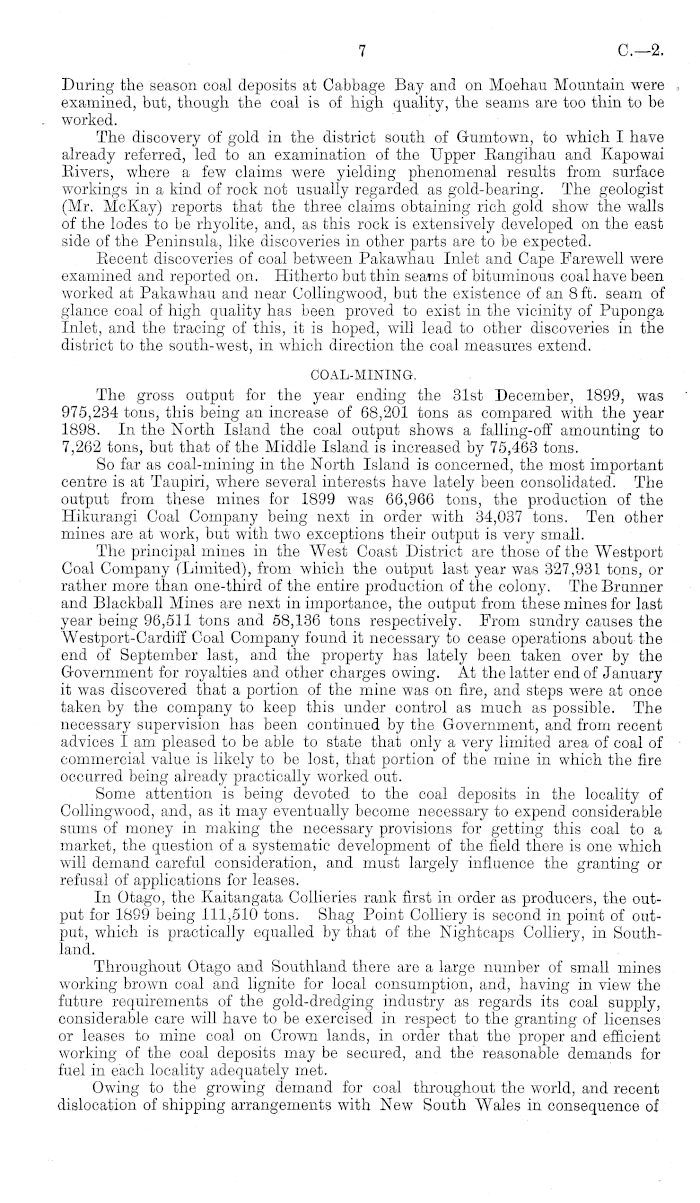 7 C.—2.

During the season coal deposits at Cabbage Bay and on Moehau Mountain were examined, but, though the coal is of high quality, the seams are too thin to be worked.

The discovery of gold in the district south of Gumtown, to which I have already referred, led to an examination of the Upper Rangihau and Kapowai Rivers, where a few claims were yielding phenomenal results from surface workings in a kind of rock not usually regarded as gold-bearing. The geologist (Mr. McKay) reports that the three claims obtaining rich gold show the walls of the lodes to be rhyolite, and, as this rock is extensively developed on the east side of the Peninsula, like discoveries in other parts are to be expected.

Recent discoveries of coal between Pakawhau Inlet and Cape Farewell were examined and reported on. Hitherto but thin seams of bituminous coal have been worked at Pakawhau and near Collingwood, but the existence of an 8 ft. seam of glance coal of high quality has been proved to exist in the vicinity of Puponga Inlet, and the tracing of this, it is hoped, will lead to other discoveries in the district to the south-west, in which direction the coal measures extend.

COAL-MINING.

The gross output for the year ending the 31st December, 1899, was 975,234 tons, this being an increase of 68,201 tons as compared with the year 1898. In the North Island the coal output shows a falling-off amounting to 7,262 tons, but that of the Middle Island is increased by 75,463 tons.

So far as coal-mining in the North Island is concerned, the most important centre is at Taupiri, where several interests have lately been consolidated. The output from these mines for 1899 was 66,966 tons, the production of the Hikurangi Coal Company being next in order with 34,037 tons. Ten other mines are at work, but with two exceptions their output is very small.

The principal mines in the West Coast District are those of the Westport Coal Company (Limited), from which the output last year was 327,931 tons, or rather more than one-third of the entire production of the colony. The Brunner and Blackball Mines are next in importance, the output from these mines for last year being 96,511 tons and 58,136 tons respectively. From sundry causes the Westport-Cardiff Coal Company found it necessary to cease operations about the end of September last, and the property has lately been taken over by the Government for royalties and other charges owing. At the latter end of January it was discovered that a portion of the mine was on fire, and steps were at once taken by the company to keep this under control as much as possible. The necessary supervision has been continued by the Government, and from recent advices I am pleased to be able to state that only a very limited area of coal of commercial value is likely to be lost, that portion of the mine in which the fire occurred being already practically worked out.

Some attention is being devoted to the coal deposits in the locality of Collingwood, and, as it may eventually become necessary to expend considerable sums of money in making the necessary provisions for getting this coal to a market, the question of a systematic development of the field there is one which will demand careful consideration, and must largely influence the granting or refusal of applications for leases.

In Otago, the Kaitangata Collieries rank first in order as producers, the output for 1899 being 111,510 tons. Shag Point Colliery is second in point of output, which is practically equalled by that of the Nightcaps Colliery, in Southland.

Throughout Otago and Southland there are a large number of small mines working brown coal and lignite for local consumption, and, having in view the future requirements of the gold-dredging industry as regards its coal supply, considerable care will have to be exercised in respect to the granting of licenses or leases to mine coal on Crown lands, in order that the proper and efficient working of the coal deposits may be secured, and the reasonable demands for fuel in each locality adequately met.

Owing to the growing demand for coal throughout the world, and recent dislocation of shipping arrangements with New South Wales in consequence of